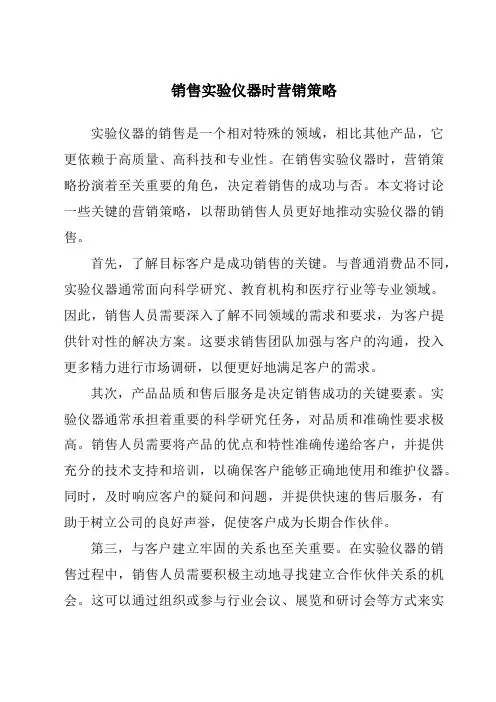 销售实验仪器时营销策略

实验仪器的销售是一个相对特殊的领域，相比其他产品，它更依赖于高质量、高科技和专业性。在销售实验仪器时，营销策略扮演着至关重要的角色，决定着销售的成功与否。本文将讨论一些关键的营销策略，以帮助销售人员更好地推动实验仪器的销售。

首先，了解目标客户是成功销售的关键。与普通消费品不同，实验仪器通常面向科学研究、教育机构和医疗行业等专业领域。因此，销售人员需要深入了解不同领域的需求和要求，为客户提供针对性的解决方案。这要求销售团队加强与客户的沟通，投入更多精力进行市场调研，以便更好地满足客户的需求。

其次，产品品质和售后服务是决定销售成功的关键要素。实验仪器通常承担着重要的科学研究任务，对品质和准确性要求极高。销售人员需要将产品的优点和特性准确传递给客户，并提供充分的技术支持和培训，以确保客户能够正确地使用和维护仪器。同时，及时响应客户的疑问和问题，并提供快速的售后服务，有助于树立公司的良好声誉，促使客户成为长期合作伙伴。

第三，与客户建立牢固的关系也至关重要。在实验仪器的销售过程中，销售人员需要积极主动地寻找建立合作伙伴关系的机会。这可以通过组织或参与行业会议、展览和研讨会等方式来实